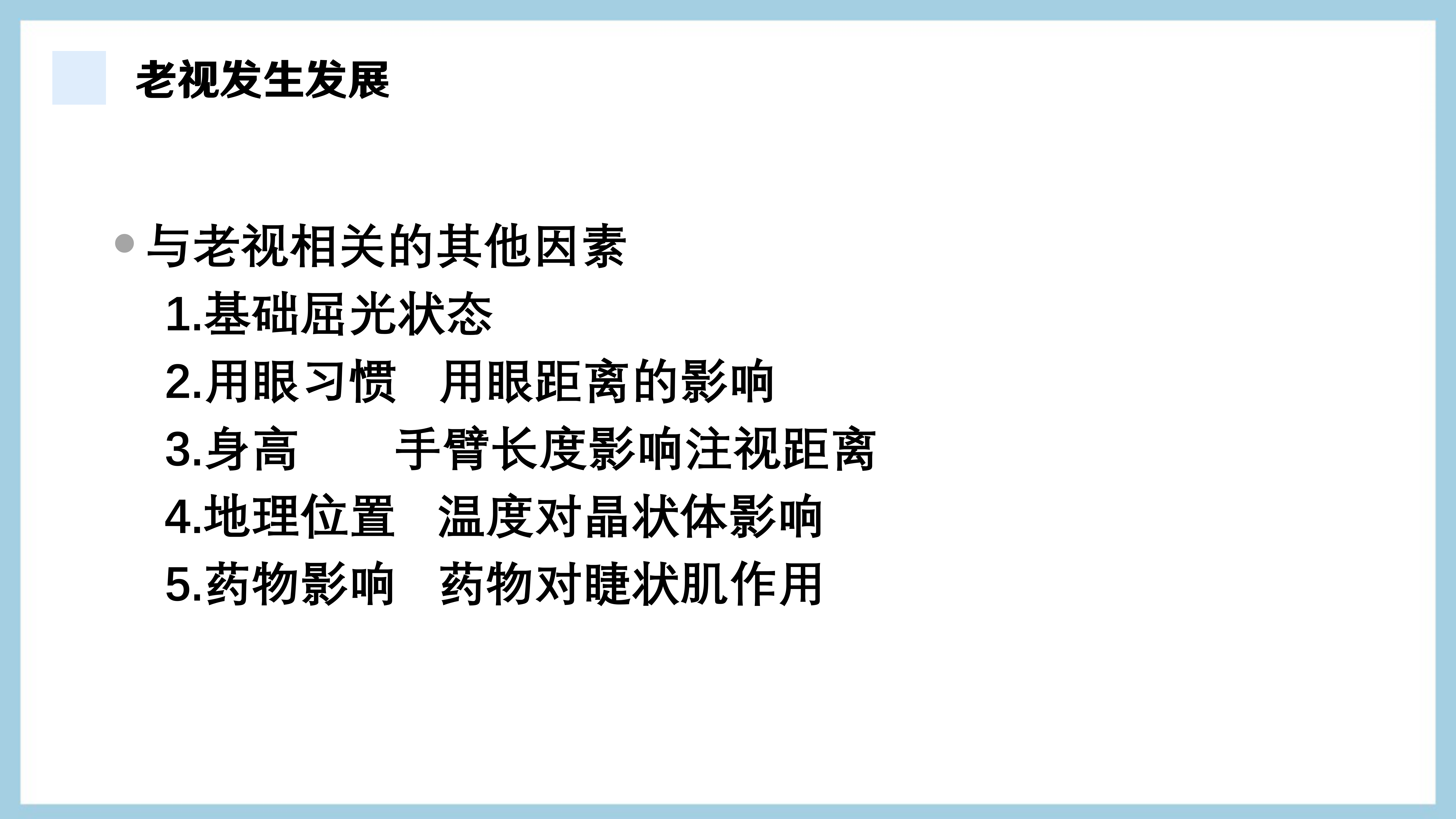 老视发生发展

• 与老视相关的其他因素
1.基础屈光状态
2.用眼习惯 用眼距离的影响
3.身高 手臂长度影响注视距离
4.地理位置 温度对晶状体影响
5.药物影响 药物对睫状肌作用